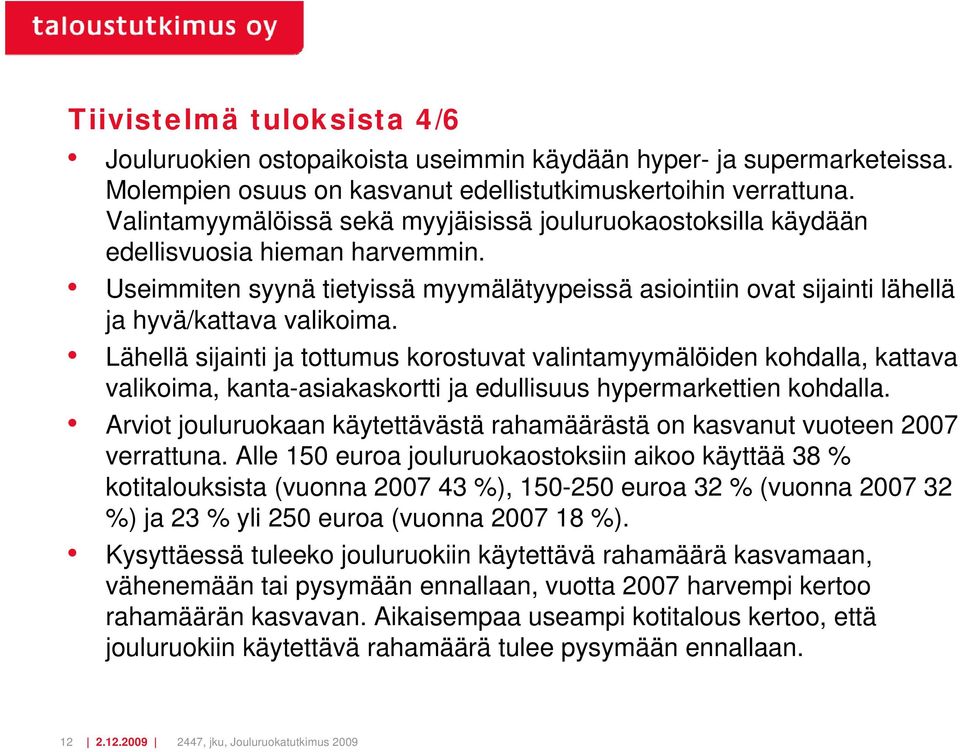 taloustutkimus oy

Tiivistelmä tuloksista 4/6

• Jouluruokien ostopaikoista useimmin käydään hyper- ja supermarketeissa. Molempien osuus on kasvanut edellistutkimuskertoihin verrattuna. Valintamyymälöissä sekä myyjäisissä jouluruokaostoksilla käydään edellisvuosia hieman harvemmin.

• Useimmiten syynä tietyissä myymälätyypeissä asiointiin ovat sijainti lähellä ja hyvä/kattava valikoima.

• Lähellä sijainti ja tottumus korostuvat valintamyymälöiden kohdalla, kattava valikoima, kanta-asiakaskortti ja edullisuus hypermarkettien kohdalla.

• Arviot jouluruokaan käytettävästä rahamäärästä on kasvanut vuoteen 2007 verrattuna. Alle 150 euroa jouluruokaostoksiin aikoo käyttää 38 % kotitalouksista (vuonna 2007 43 %), 150-250 euroa 32 % (vuonna 2007 32 %) ja 23 % yli 250 euroa (vuonna 2007 18 %).

• Kysyttäessä tuleeko jouluruokiin käytettävä rahamäärä kasvamaan, vähenemään tai pysymään ennallaan, vuotta 2007 harvempi kertoo rahamäärän kasvavan. Aikaisempaa useampi kotitalous kertoo, että jouluruokiin käytettävä rahamäärä tulee pysymään ennallaan.

12 | 2.12.2009 | 2447, jku, Jouluruokatutkimus 2009